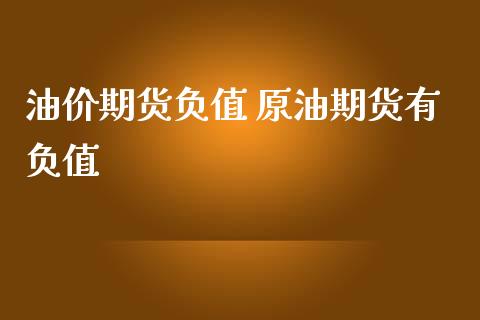 油价期货负值 原油期货有负值